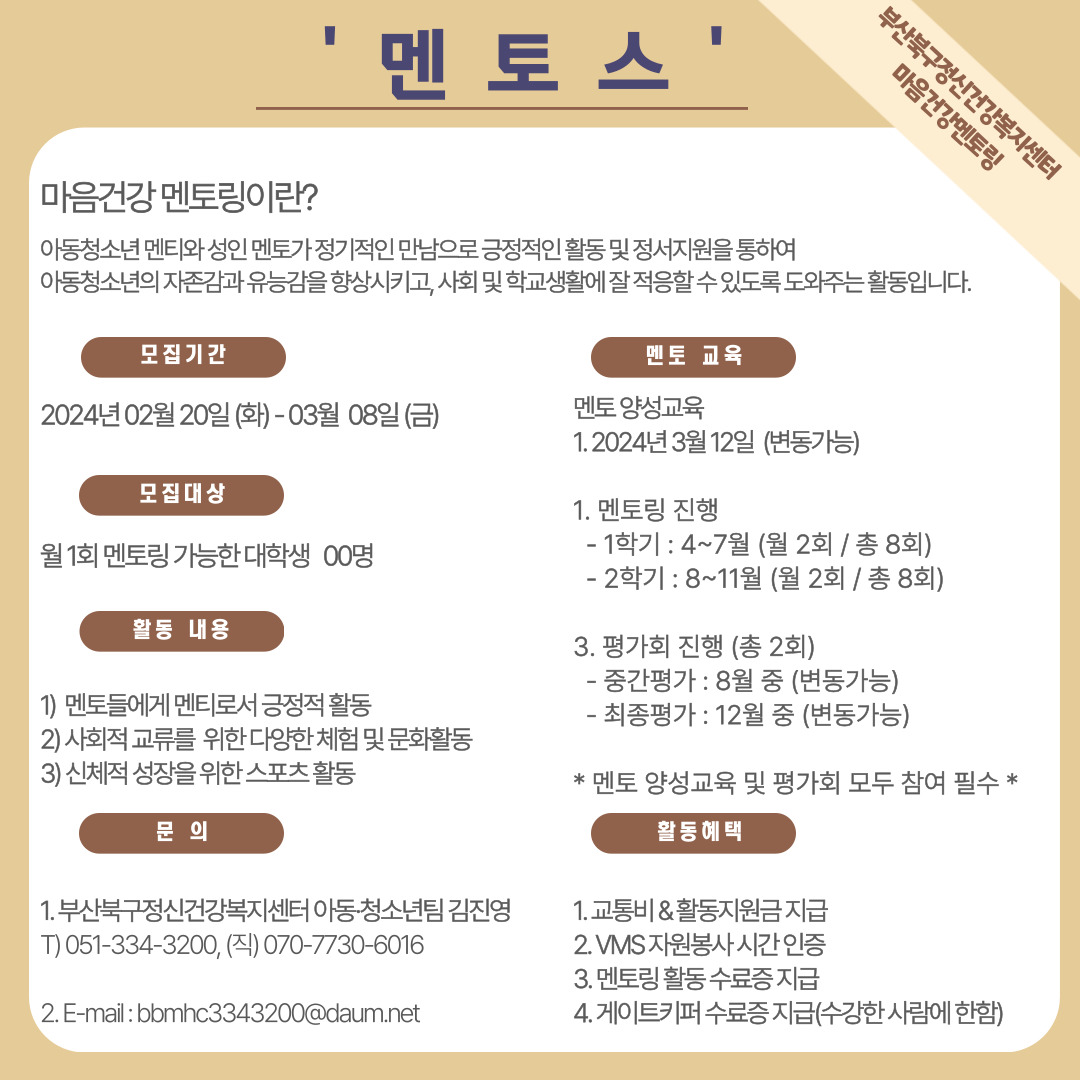 ' 멘 토 스 '

부산북구정신건강복지센터
마음건강멘토링

마음건강 멘토링이란?

아동청소년 멘티와 성인 멘토가 정기적인 만남으로 긍정적인 활동 및 정서지원을 통하여 아동청소년의 자존감과 유능감을 향상시키고, 사회 및 학교생활에 잘 적응할 수 있도록 도와주는 활동입니다.

모집기간

2024년 02월 20일 (화) - 03월 08일 (금)

모집대상

월 1회 멘토링 가능한 대학생 00명

활동 내용

1) 멘토들에게 멘티로서 긍정적 활동
2) 사회적 교류를 위한 다양한 체험 및 문화활동
3) 신체적 성장을 위한 스포츠 활동

문 의

1. 부산북구정신건강복지센터 아동·청소년팀 김진영
T) 051-334-3200, (직) 070-7730-6016

2. E-mail : bbmhc3343200@daum.net

멘토 교육

멘토 양성교육
1. 2024년 3월 12일 (변동가능)

1. 멘토링 진행
- 1학기 : 4~7월 (월 2회 / 총 8회)
- 2학기 : 8~11월 (월 2회 / 총 8회)

3. 평가회 진행 (총 2회)
- 중간평가 : 8월 중 (변동가능)
- 최종평가 : 12월 중 (변동가능)

* 멘토 양성교육 및 평가회 모두 참여 필수 *

활동혜택

1. 교통비 & 활동지원금 지급
2. VMS 자원봉사 시간 인증
3. 멘토링 활동 수료증 지급
4. 게이트키퍼 수료증 지급(수강한 사람에 한함)